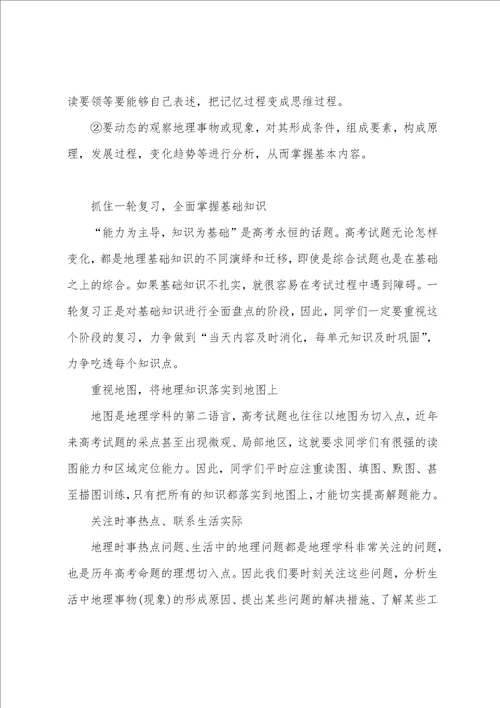 读要领等要能够自己表述，把记忆过程变成思维过程。

②要动态的观察地理事物或现象，对其形成条件，组成要素，构成原理，发展过程，变化趋势等进行分析，从而掌握基本内容。

抓住一轮复习，全面掌握基础知识

“能力为主导，知识为基础”是高考永恒的话题。高考试题无论怎样变化，都是地理基础知识的不同演绎和迁移，即使是综合试题也是在基础之上的综合。如果基础知识不扎实，就很容易在考试过程中遇到障碍。一轮复习正是对基础知识进行全面盘点的阶段，因此，同学们一定要重视这个阶段的复习，力争做到“当天内容及时消化，每单元知识及时巩固”，力争吃透每个知识点。

重视地图，将地理知识落实到地图上

地图是地理学科的第二语言，高考试题也往往以地图为切入点，近年来高考试题的采点甚至出现微观、局部地区，这就要求同学们有很强的读图能力和区域定位能力。因此，同学们平时应注重读图、填图、默图、甚至描图训练，只有把所有的知识都落实到地图上，才能切实提高解题能力。

关注时事热点、联系生活实际

地理时事热点问题、生活中的地理问题都是地理学科非常关注的问题，也是历年高考命题的理想切入点。因此我们要时刻关注这些问题，分析生活中地理事物(现象)的形成原因、提出某些问题的解决措施、了解某些工